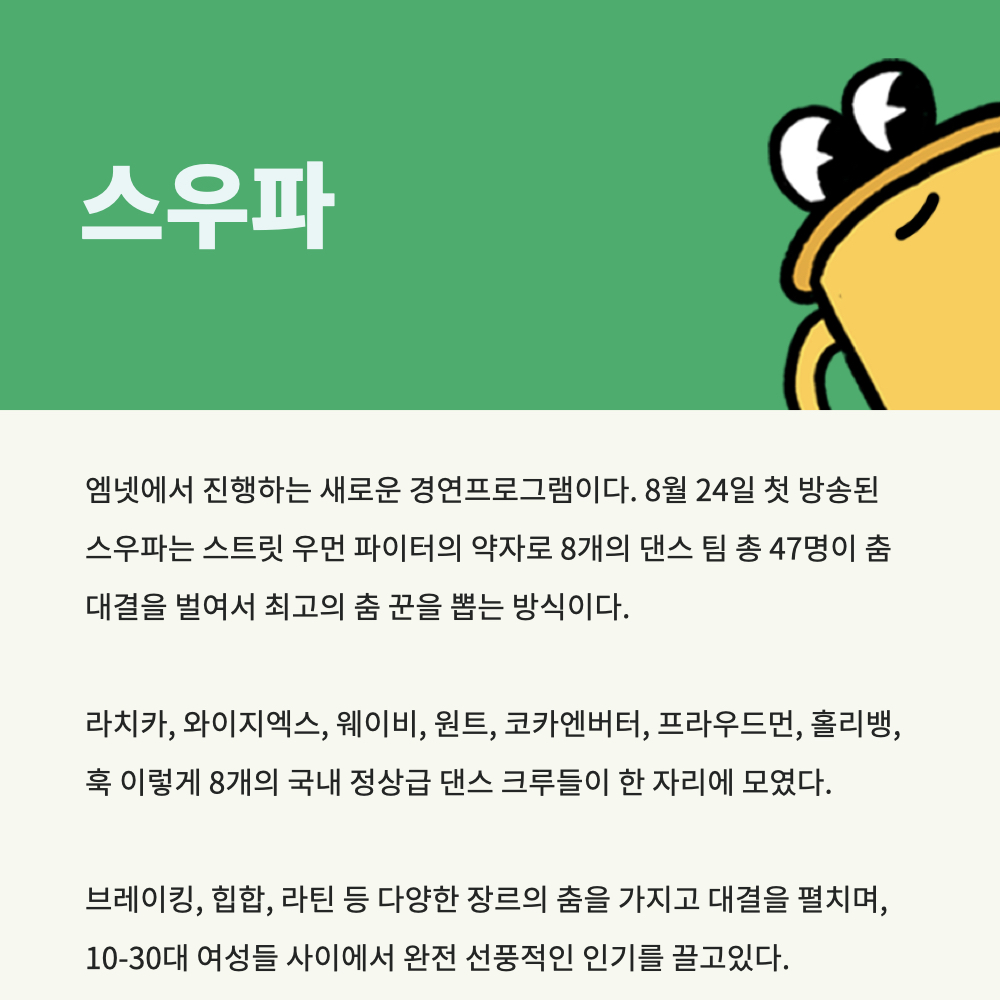 스우파

엠넷에서 진행하는 새로운 경연프로그램이다. 8월 24일 첫 방송된 스우파는 스트릿 우먼 파이터의 약자로 8개의 댄스 팀 총 47명이 춤 대결을 벌여서 최고의 춤 꾼을 뽑는 방식이다.

라치카, 와이지엑스, 웨이비, 원트, 코카엔버터, 프라우드먼, 홀리뱅, 훅 이렇게 8개의 국내 정상급 댄스 크루들이 한 자리에 모였다.

브레이킹, 힙합, 라틴 등 다양한 장르의 춤을 가지고 대결을 펼치며, 10-30대 여성들 사이에서 완전 선풍적인 인기를 끌고있다.